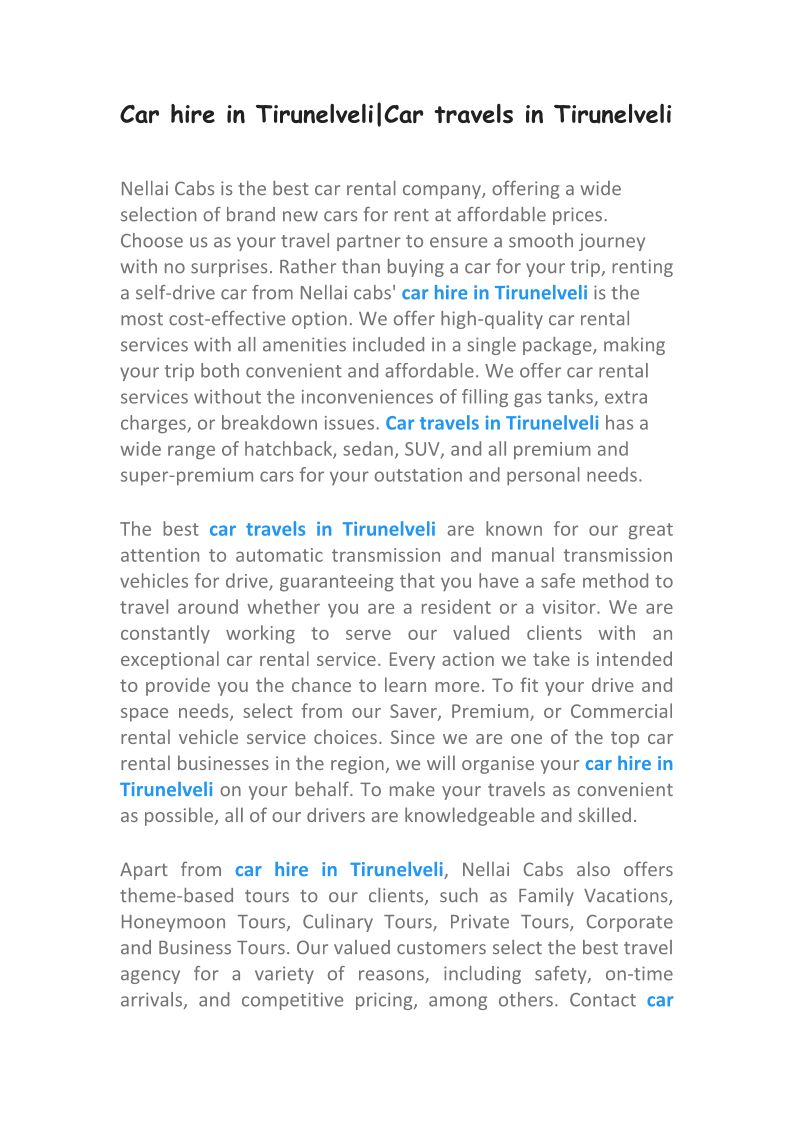 Car hire in Tirunelveli|Car travels in Tirunelveli

Nellai Cabs is the best car rental company, offering a wide selection of brand new cars for rent at affordable prices. Choose us as your travel partner to ensure a smooth journey with no surprises. Rather than buying a car for your trip, renting a self-drive car from Nellai cabs' car hire in Tirunelveli is the most cost-effective option. We offer high-quality car rental services with all amenities included in a single package, making your trip both convenient and affordable. We offer car rental services without the inconveniences of filling gas tanks, extra charges, or breakdown issues. Car travels in Tirunelveli has a wide range of hatchback, sedan, SUV, and all premium and super-premium cars for your outstation and personal needs.

The best car travels in Tirunelveli are known for our great attention to automatic transmission and manual transmission vehicles for drive, guaranteeing that you have a safe method to travel around whether you are a resident or a visitor. We are constantly working to serve our valued clients with an exceptional car rental service. Every action we take is intended to provide you the chance to learn more. To fit your drive and space needs, select from our Saver, Premium, or Commercial rental vehicle service choices. Since we are one of the top car rental businesses in the region, we will organise your car hire in Tirunelveli on your behalf. To make your travels as convenient as possible, all of our drivers are knowledgeable and skilled.

Apart from car hire in Tirunelveli, Nellai Cabs also offers theme-based tours to our clients, such as Family Vacations, Honeymoon Tours, Culinary Tours, Private Tours, Corporate and Business Tours. Our valued customers select the best travel agency for a variety of reasons, including safety, on-time arrivals, and competitive pricing, among others. Contact car